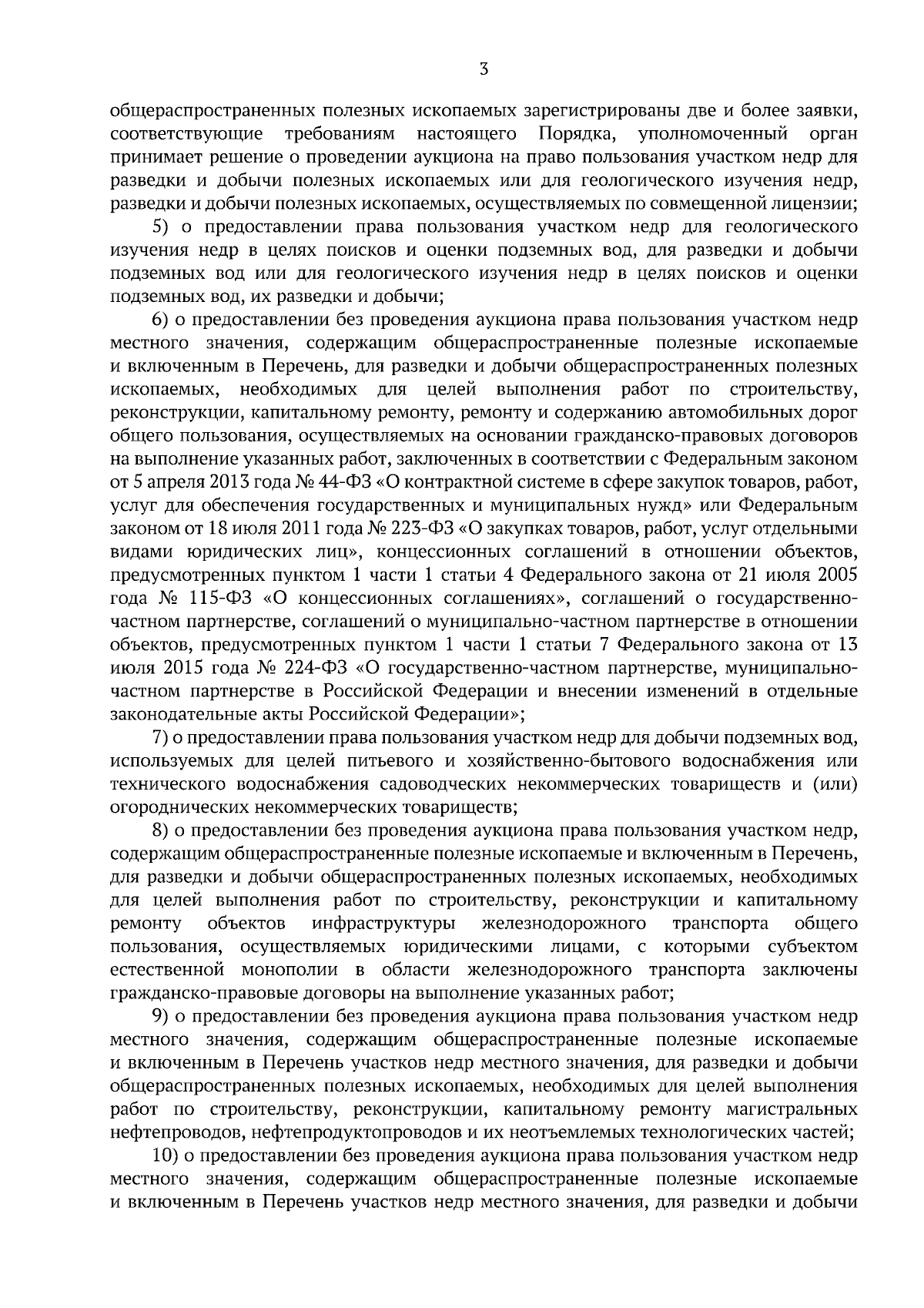 3

общераспространенных полезных ископаемых зарегистрированы две и более заявки, соответствующие требованиям настоящего Порядка, уполномоченный орган принимает решение о проведении аукциона на право пользования участком недр для разведки и добычи полезных ископаемых или для геологического изучения недр, разведки и добычи полезных ископаемых, осуществляемых по совмещенной лицензии;

5) о предоставлении права пользования участком недр для геологического изучения недр в целях поисков и оценки подземных вод, для разведки и добычи подземных вод или для геологического изучения недр в целях поисков и оценки подземных вод, их разведки и добычи;

6) о предоставлении без проведения аукциона права пользования участком недр местного значения, содержащим общераспространенные полезные ископаемые и включенным в Перечень, для разведки и добычи общераспространенных полезных ископаемых, необходимых для целей выполнения работ по строительству, реконструкции, капитальному ремонту, ремонту и содержанию автомобильных дорог общего пользования, осуществляемых на основании гражданско-правовых договоров на выполнение указанных работ, заключенных в соответствии с Федеральным законом от 5 апреля 2013 года № 44-ФЗ «О контрактной системе в сфере закупок товаров, работ, услуг для обеспечения государственных и муниципальных нужд» или Федеральным законом от 18 июля 2011 года № 223-ФЗ «О закупках товаров, работ, услуг отдельными видами юридических лиц», концессионных соглашений в отношении объектов, предусмотренных пунктом 1 части 1 статьи 4 Федерального закона от 21 июля 2005 года № 115-ФЗ «О концессионных соглашениях», соглашений о государственно-частном партнерстве, соглашений о муниципально-частном партнерстве в отношении объектов, предусмотренных пунктом 1 части 1 статьи 7 Федерального закона от 13 июля 2015 года № 224-ФЗ «О государственно-частном партнерстве, муниципально-частном партнерстве в Российской Федерации и внесении изменений в отдельные законодательные акты Российской Федерации»;

7) о предоставлении права пользования участком недр для добычи подземных вод, используемых для целей питьевого и хозяйственно-бытового водоснабжения или технического водоснабжения садоводческих некоммерческих товариществ и (или) огороднических некоммерческих товариществ;

8) о предоставлении без проведения аукциона права пользования участком недр, содержащим общераспространенные полезные ископаемые и включенным в Перечень, для разведки и добычи общераспространенных полезных ископаемых, необходимых для целей выполнения работ по строительству, реконструкции и капитальному ремонту объектов инфраструктуры железнодорожного транспорта общего пользования, осуществляемых юридическими лицами, с которыми субъектом естественной монополии в области железнодорожного транспорта заключены гражданско-правовые договоры на выполнение указанных работ;

9) о предоставлении без проведения аукциона права пользования участком недр местного значения, содержащим общераспространенные полезные ископаемые и включенным в Перечень участков недр местного значения, для разведки и добычи общераспространенных полезных ископаемых, необходимых для целей выполнения работ по строительству, реконструкции, капитальному ремонту магистральных нефтепроводов, нефтепродуктопроводов и их неотъемлемых технологических частей;

10) о предоставлении без проведения аукциона права пользования участком недр местного значения, содержащим общераспространенные полезные ископаемые и включенным в Перечень участков недр местного значения, для разведки и добычи